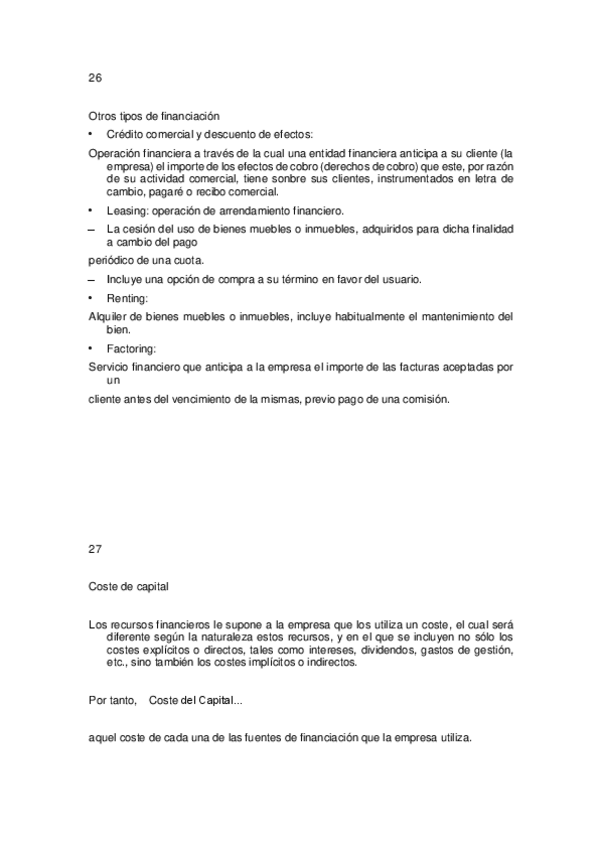 26

Otros tipos de financiación

• Crédito comercial y descuento de efectos:

Operación financiera a través de la cual una entidad financiera anticipa a su cliente (la empresa) el importe de los efectos de cobro (derechos de cobro) que este, por razón de su actividad comercial, tiene sonbre sus clientes, instrumentados en letra de cambio, pagaré o recibo comercial.

• Leasing: operación de arrendamiento financiero.

– La cesión del uso de bienes muebles o inmuebles, adquiridos para dicha finalidad a cambio del pago

periódico de una cuota.

– Incluye una opción de compra a su término en favor del usuario.

• Renting:

Alquiler de bienes muebles o inmuebles, incluye habitualmente el mantenimiento del bien.

• Factoring:

Servicio financiero que anticipa a la empresa el importe de las facturas aceptadas por un

cliente antes del vencimiento de la mismas, previo pago de una comisión.

27

Coste de capital

Los recursos financieros le supone a la empresa que los utiliza un coste, el cual será diferente según la naturaleza estos recursos, y en el que se incluyen no sólo los costes explícitos o directos, tales como intereses, dividendos, gastos de gestión, etc., sino también los costes implícitos o indirectos.

Por tanto, Coste del Capital...

aquel coste de cada una de las fuentes de financiación que la empresa utiliza.